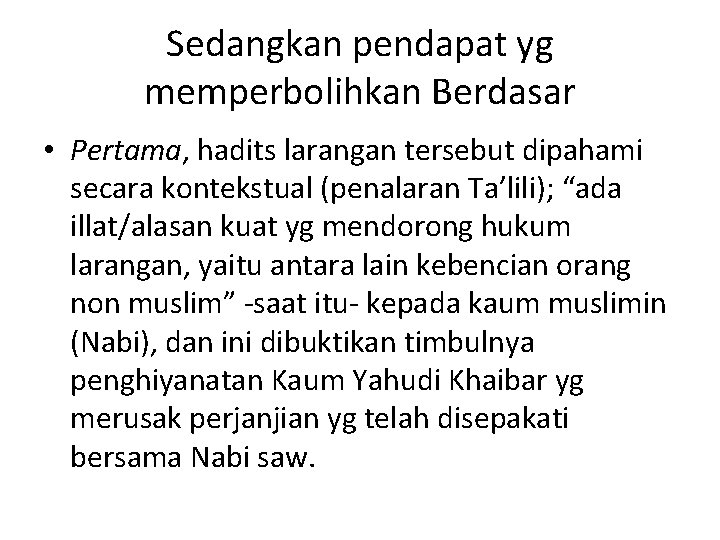 Sedangkan pendapat yg memperbolihkan Berdasar

• Pertama, hadits larangan tersebut dipahami secara kontekstual (penalaran Ta’lili); “ada illat/alasan kuat yg mendorong hukum larangan, yaitu antara lain kebencian orang non muslim” -saat itu- kepada kaum muslimin (Nabi), dan ini dibuktikan timbulnya penghiyanatan Kaum Yahudi Khaibar yg merusak perjanjian yg telah disepakati bersama Nabi saw.